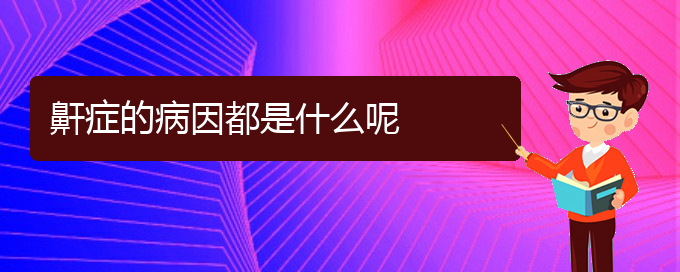 鼾症的病因都是什么呢